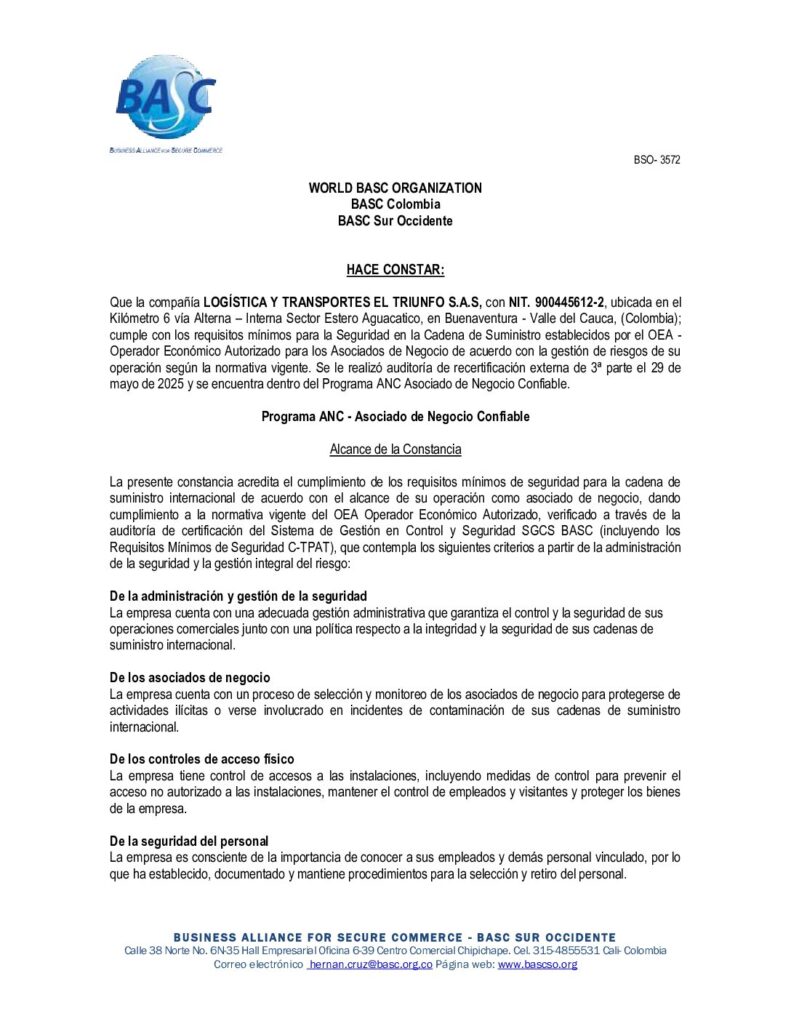 BASC
BUSINESS ALLIANCE FOR SECURE COMMERCE

BSO- 3572

WORLD BASC ORGANIZATION
BASC Colombia
BASC Sur Occidente

HACE CONSTAR:

Que la compañía LOGÍSTICA Y TRANSPORTES EL TRIUNFO S.A.S, con NIT. 900445612-2, ubicada en el Kilómetro 6 vía Alterna – Interna Sector Estero Aguacatico, en Buenaventura - Valle del Cauca, (Colombia); cumple con los requisitos mínimos para la Seguridad en la Cadena de Suministro establecidos por el OEA - Operador Económico Autorizado para los Asociados de Negocio de acuerdo con la gestión de riesgos de su operación según la normativa vigente. Se le realizó auditoría de recertificación externa de 3ª parte el 29 de mayo de 2025 y se encuentra dentro del Programa ANC Asociado de Negocio Confiable.

Programa ANC - Asociado de Negocio Confiable

Alcance de la Constancia

La presente constancia acredita el cumplimiento de los requisitos mínimos de seguridad para la cadena de suministro internacional de acuerdo con el alcance de su operación como asociado de negocio, dando cumplimiento a la normativa vigente del OEA Operador Económico Autorizado, verificado a través de la auditoría de certificación del Sistema de Gestión en Control y Seguridad SGCS BASC (incluyendo los Requisitos Mínimos de Seguridad C-TPAT), que contempla los siguientes criterios a partir de la administración de la seguridad y la gestión integral del riesgo:

De la administración y gestión de la seguridad
La empresa cuenta con una adecuada gestión administrativa que garantiza el control y la seguridad de sus operaciones comerciales junto con una política respecto a la integridad y la seguridad de sus cadenas de suministro internacional.

De los asociados de negocio
La empresa cuenta con un proceso de selección y monitoreo de los asociados de negocio para protegerse de actividades ilícitas o verse involucrado en incidentes de contaminación de sus cadenas de suministro internacional.

De los controles de acceso físico
La empresa tiene control de accesos a las instalaciones, incluyendo medidas de control para prevenir el acceso no autorizado a las instalaciones, mantener el control de empleados y visitantes y proteger los bienes de la empresa.

De la seguridad del personal
La empresa es consciente de la importancia de conocer a sus empleados y demás personal vinculado, por lo que ha establecido, documentado y mantiene procedimientos para la selección y retiro del personal.

BUSINESS ALLIANCE FOR SECURE COMMERCE - BASC SUR OCCIDENTE
Calle 38 Norte No. 6N-35 Hall Empresarial Oficina 6-39 Centro Comercial Chipichape. Cel. 315-4855531 Cali- Colombia
Correo electrónico hernan.cruz@basc.org.co Página web: www.bascso.org